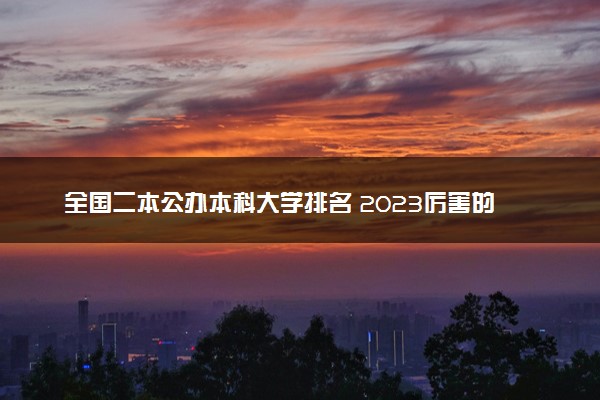 全国二本公办本科大学排名 2023厉害的